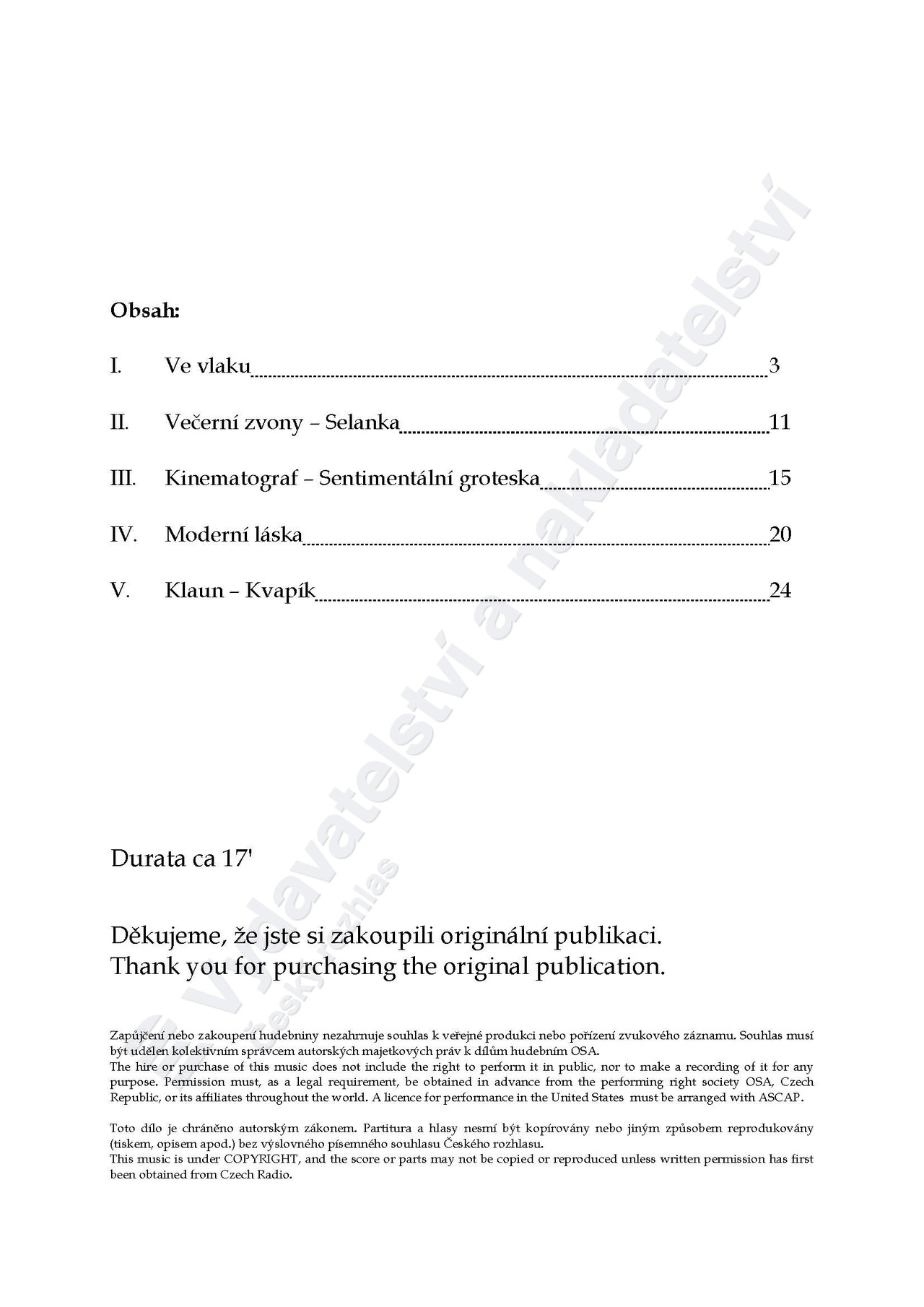 Obsah:

I. Ve vlaku 3

II. Večerní zvony – Selanka 11

III. Kinematograf – Sentimentální groteska 15

IV. Moderní láska 20

V. Klaun – Kvapík 24

Durata ca 17'

Děkujeme, že jste si zakoupili originální publikaci.
Thank you for purchasing the original publication.

Zapůjčení nebo zakoupení hudebniny nezahrnuje souhlas k veřejné produkci nebo pořízení zvukového záznamu. Souhlas musí být udělen kolektivním správcem autorských majetkových práv k dílům hudebním OSA.
The hire or purchase of this music does not include the right to perform it in public, nor to make a recording of it for any purpose. Permission must, as a legal requirement, be obtained in advance from the performing right society OSA, Czech Republic, or its affiliates throughout the world. A licence for performance in the United States must be arranged with ASCAP.

Toto dílo je chráněno autorským zákonem. Partitura a hlasy nesmí být kopírovány nebo jiným způsobem reprodukovány (tiskem, opisem apod.) bez výslovného písemného souhlasu Českého rozhlasu.
This music is under COPYRIGHT, and the score or parts may not be copied or reproduced unless written permission has first been obtained from Czech Radio.

© Vydavatelství a nakladatelství
Český rozhlas